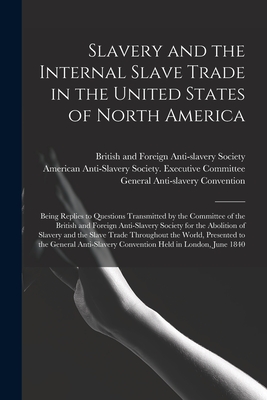 Slavery and the Internal Slave Trade in the United States of North America

British and Foreign Anti-slavery Society
American Anti-Slavery Society. Executive Committee
General Anti-slavery Convention

Being Replies to Questions Transmitted by the Committee of the British and Foreign Anti-Slavery Society for the Abolition of Slavery and the Slave Trade Throughout the World, Presented to the General Anti-Slavery Convention Held in London, June 1840